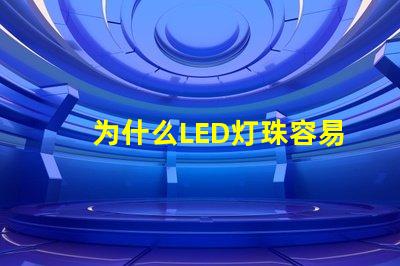 为什么LED灯珠容易